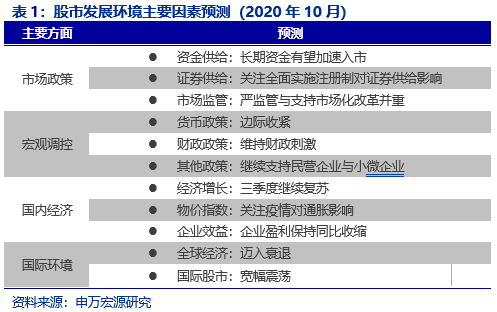 表 1：股市发展环境主要因素预测（2020 年 10 月）

| 主要方面 | 预测 |
|---|---|
| 市场政策 | ● 资金供给：长期资金有望加速入市 |
| | ● 证券供给：关注全面实施注册制对证券供给影响 |
| | ● 市场监管：严监管与支持市场化改革并重 |
| 宏观调控 | ● 货币政策：边际收紧 |
| | ● 财政政策：维持财政刺激 |
| | ● 其他政策：继续支持民营企业与小微企业 |
| 国内经济 | ● 经济增长：三季度继续复苏 |
| | ● 物价指数：关注疫情对通胀影响 |
| | ● 企业效益：企业盈利保持同比收缩 |
| 国际环境 | ● 全球经济：迈入衰退 |
| | ● 国际股市：宽幅震荡 |

资料来源：申万宏源研究